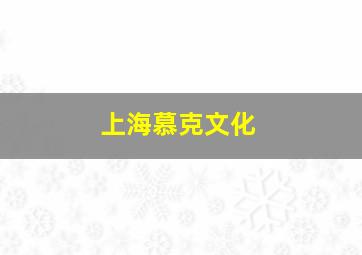 上海慕克文化